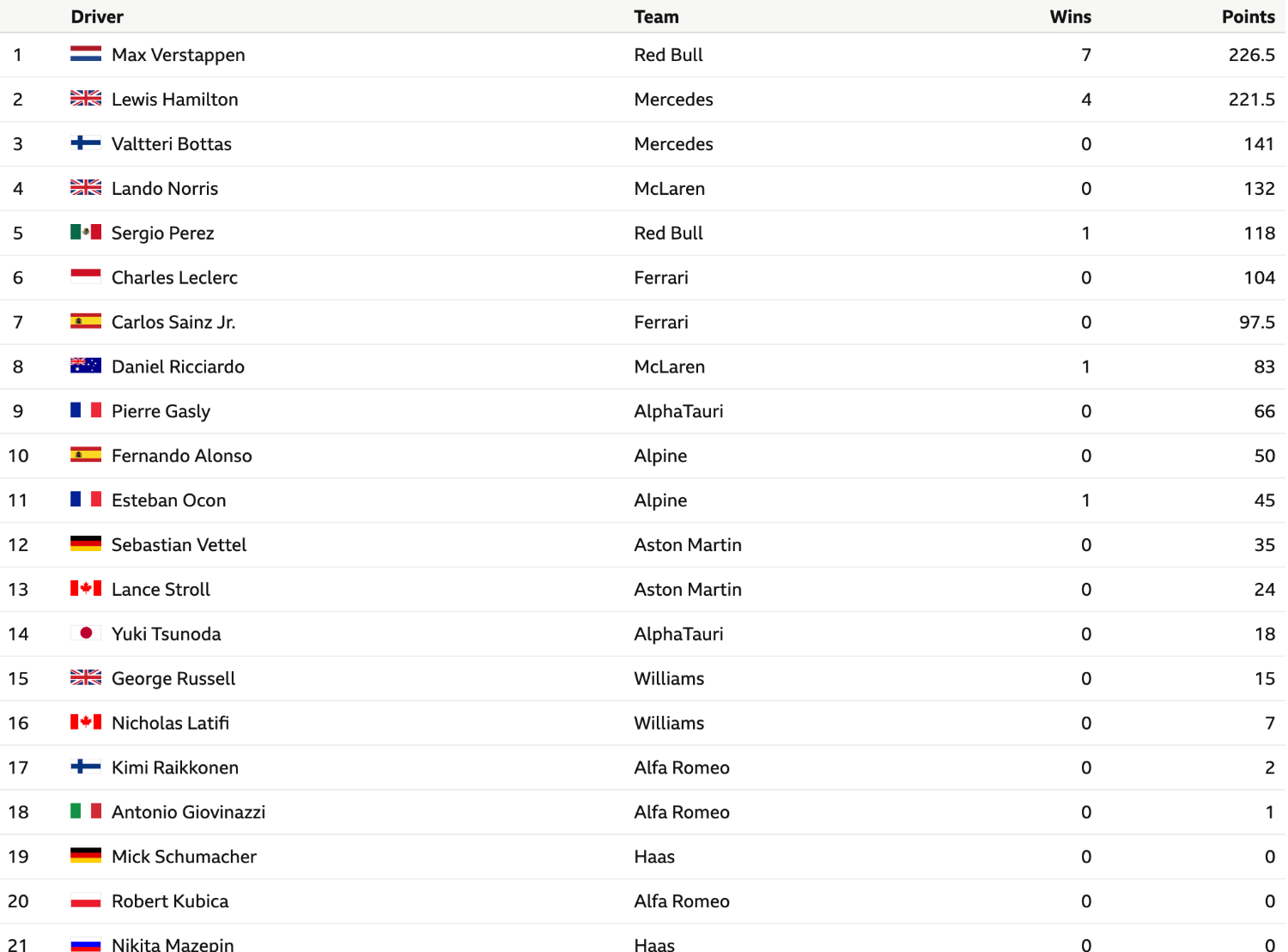 |  | Driver | Team | Wins | Points |
|---|---|---|---|---|
| 1 | Max Verstappen | Red Bull | 7 | 226.5 |
| 2 | Lewis Hamilton | Mercedes | 4 | 221.5 |
| 3 | Valtteri Bottas | Mercedes | 0 | 141 |
| 4 | Lando Norris | McLaren | 0 | 132 |
| 5 | Sergio Perez | Red Bull | 1 | 118 |
| 6 | Charles Leclerc | Ferrari | 0 | 104 |
| 7 | Carlos Sainz Jr. | Ferrari | 0 | 97.5 |
| 8 | Daniel Ricciardo | McLaren | 1 | 83 |
| 9 | Pierre Gasly | AlphaTauri | 0 | 66 |
| 10 | Fernando Alonso | Alpine | 0 | 50 |
| 11 | Esteban Ocon | Alpine | 1 | 45 |
| 12 | Sebastian Vettel | Aston Martin | 0 | 35 |
| 13 | Lance Stroll | Aston Martin | 0 | 24 |
| 14 | Yuki Tsunoda | AlphaTauri | 0 | 18 |
| 15 | George Russell | Williams | 0 | 15 |
| 16 | Nicholas Latifi | Williams | 0 | 7 |
| 17 | Kimi Raikkonen | Alfa Romeo | 0 | 2 |
| 18 | Antonio Giovinazzi | Alfa Romeo | 0 | 1 |
| 19 | Mick Schumacher | Haas | 0 | 0 |
| 20 | Robert Kubica | Alfa Romeo | 0 | 0 |
| 21 | Nikita Mazepin | Haas | 0 | 0 |